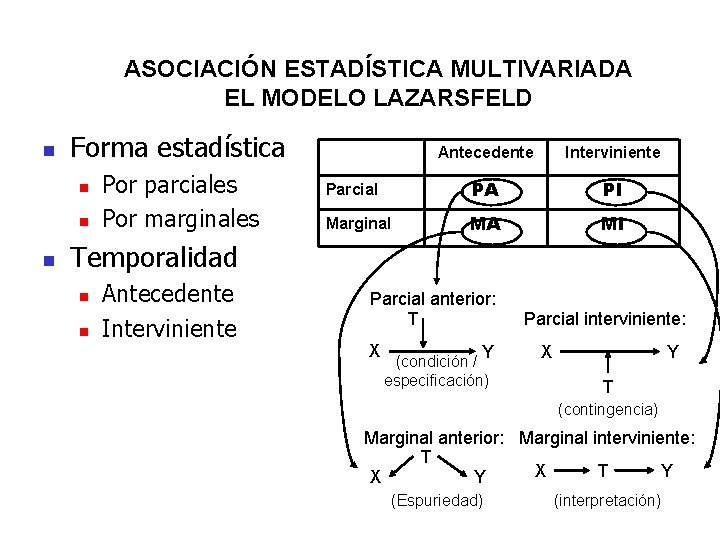 ASOCIACIÓN ESTADÍSTICA MULTIVARIADA
EL MODELO LAZARSFELD

Forma estadística
Por parciales
Por marginales
Temporalidad
Antecedente
Interviniente

| | Antecedente | Interviniente |
|---|---|---|
| Parcial | PA | PI |
| Marginal | MA | MI |

Parcial anterior:
T
X Y
(condición / especificación)

Parcial interviniente:
X Y
T
(contingencia)

Marginal anterior:
T
X Y
(Espuriedad)

Marginal interviniente:
X T Y
(interpretación)